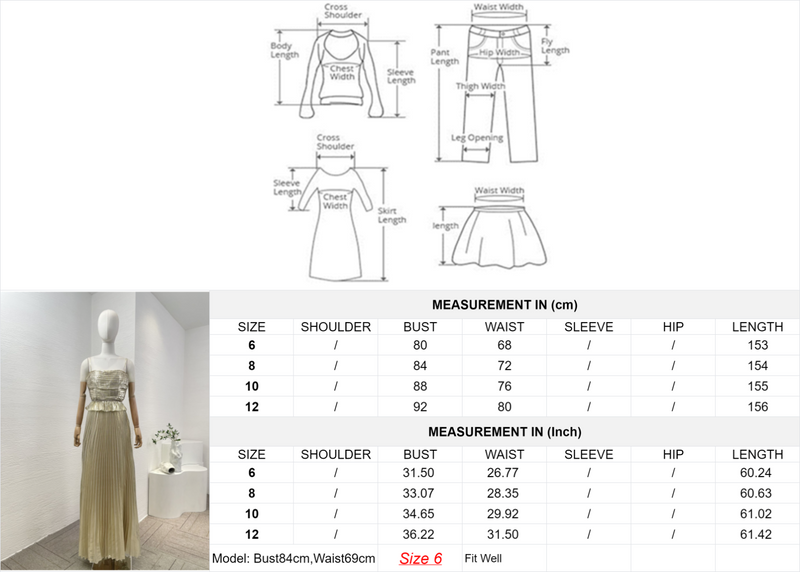 Cross Shoulder
Body Length
Chest Width
Sleeve Length

Waist Width
Pant Length
Hip Width
Fly Length
Thigh Width
Leg Opening

Cross Shoulder
Sleeve Length
Chest Width
Skirt Length

Waist Width
length

MEASUREMENT IN (cm)

| SIZE | SHOULDER | BUST | WAIST | SLEEVE | HIP | LENGTH |
|---|---|---|---|---|---|---|
| 6 | / | 80 | 68 | / | / | 153 |
| 8 | / | 84 | 72 | / | / | 154 |
| 10 | / | 88 | 76 | / | / | 155 |
| 12 | / | 92 | 80 | / | / | 156 |

MEASUREMENT IN (Inch)

| SIZE | SHOULDER | BUST | WAIST | SLEEVE | HIP | LENGTH |
|---|---|---|---|---|---|---|
| 6 | / | 31.50 | 26.77 | / | / | 60.24 |
| 8 | / | 33.07 | 28.35 | / | / | 60.63 |
| 10 | / | 34.65 | 29.92 | / | / | 61.02 |
| 12 | / | 36.22 | 31.50 | / | / | 61.42 |

Model: Bust84cm,Waist69cm Size 6 Fit Well